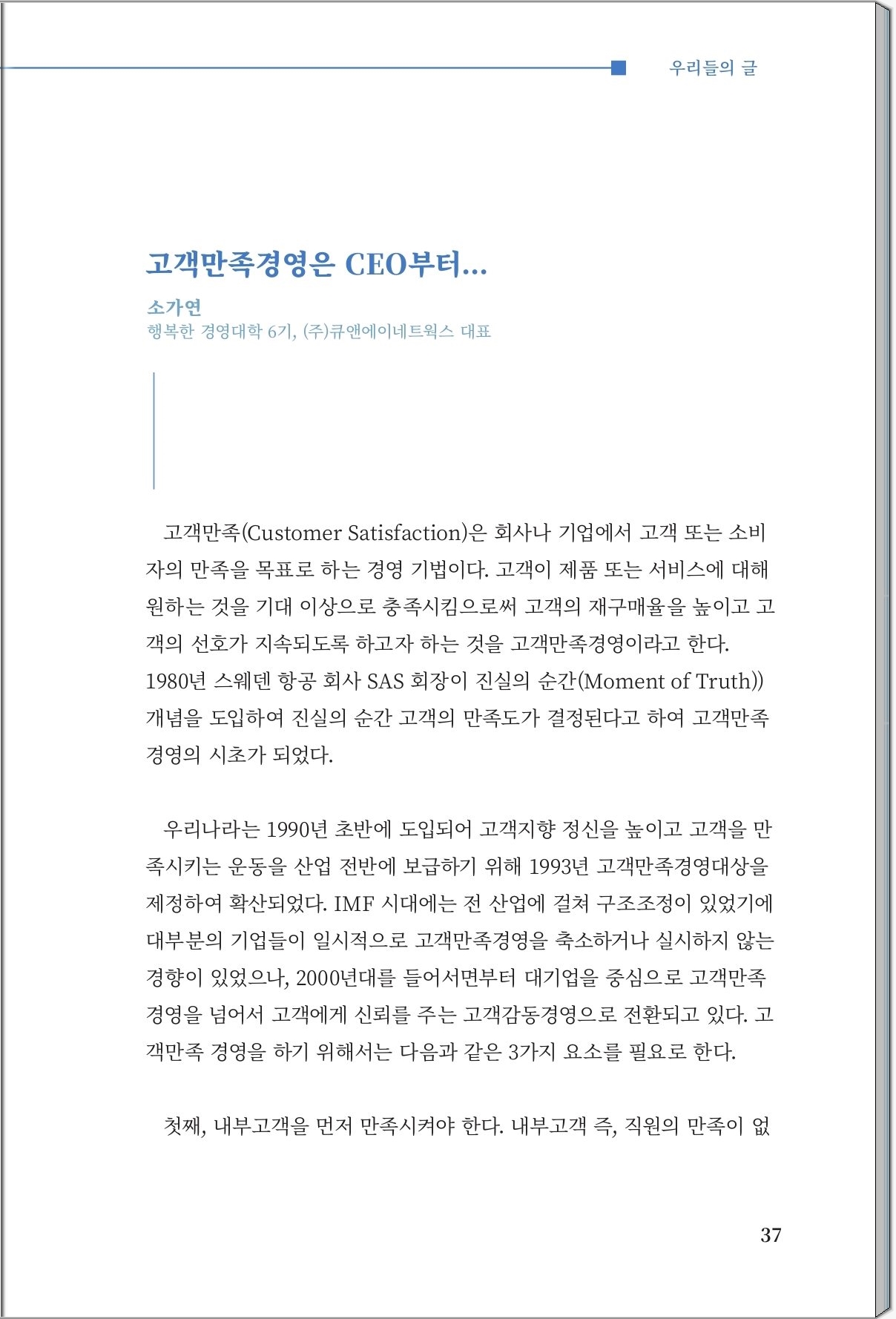 우리들의 글

고객만족경영은 CEO부터...

소가연
행복한 경영대학 6기, (주)큐앤에이네트웍스 대표

고객만족(Customer Satisfaction)은 회사나 기업에서 고객 또는 소비자의 만족을 목표로 하는 경영 기법이다. 고객이 제품 또는 서비스에 대해 원하는 것을 기대 이상으로 충족시킴으로써 고객의 재구매율을 높이고 고객의 선호가 지속되도록 하고자 하는 것을 고객만족경영이라고 한다. 1980년 스웨덴 항공 회사 SAS 회장이 진실의 순간(Moment of Truth)) 개념을 도입하여 진실의 순간 고객의 만족도가 결정된다고 하여 고객만족경영의 시초가 되었다.

우리나라는 1990년 초반에 도입되어 고객지향 정신을 높이고 고객을 만족시키는 운동을 산업 전반에 보급하기 위해 1993년 고객만족경영대상을 제정하여 확산되었다. IMF 시대에는 전 산업에 걸쳐 구조조정이 있었기에 대부분의 기업들이 일시적으로 고객만족경영을 축소하거나 실시하지 않는 경향이 있었으나, 2000년대를 들어서면부터 대기업을 중심으로 고객만족경영을 넘어서 고객에게 신뢰를 주는 고객감동경영으로 전환되고 있다. 고객만족 경영을 하기 위해서는 다음과 같은 3가지 요소를 필요로 한다.

첫째, 내부고객을 먼저 만족시켜야 한다. 내부고객 즉, 직원의 만족이 없

37